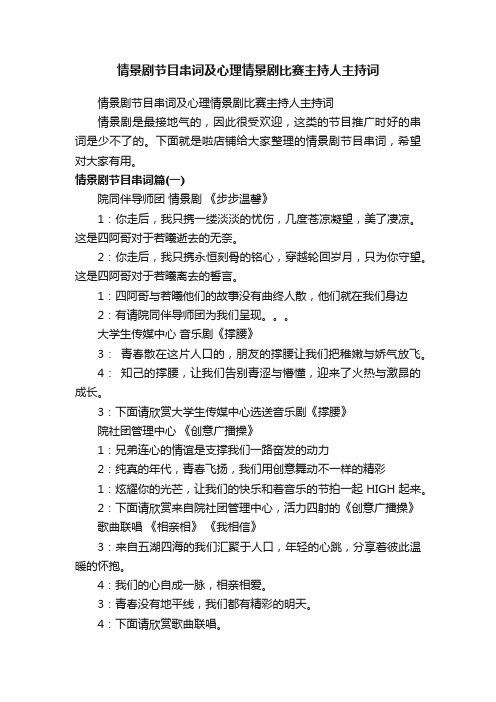 情景剧节目串词及心理情景剧比赛主持人主持词

情景剧节目串词及心理情景剧比赛主持人主持词

情景剧是最接地气的，因此很受欢迎，这类的节目推广时好的串词是少不了的。下面就是啦店铺给大家整理的情景剧节目串词，希望对大家有用。

情景剧节目串词篇(一)

院同伴导师团 情景剧 《步步温馨》

1：你走后，我只携一缕淡淡的忧伤，几度苍凉凝望，美了凄凉。这是四阿哥对于若曦逝去的无奈。

2：你走后，我只携永恒刻骨的铭心，穿越轮回岁月，只为你守望。这是四阿哥对于若曦离去的誓言。

1：四阿哥与若曦他们的故事没有曲终人散，他们就在我们身边

2：有请院同伴导师团为我们呈现。。。

大学生传媒中心 音乐剧《撑腰》

3： 青春散在这片人口的，朋友的撑腰让我们把稚嫩与娇气放飞。

4： 知己的撑腰，让我们告别青涩与懵懂，迎来了火热与激昂的成长。

3：下面请欣赏大学生传媒中心选送音乐剧《撑腰》

院社团管理中心 《创意广播操》

1：兄弟连心的情谊是支撑我们一路奋发的动力

2：纯真的年代，青春飞扬，我们用创意舞动不一样的精彩

1：炫耀你的光芒，让我们的快乐和着音乐的节拍一起 HIGH 起来。

2：下面请欣赏来自院社团管理中心，活力四射的《创意广播操》

歌曲联唱 《相亲相》 《我相信》

3：来自五湖四海的我们汇聚于人口，年轻的心跳，分享着彼此温暖的怀抱。

4：我们的心自成一脉，相亲相爱。

3：青春没有地平线，我们都有精彩的明天。

4：下面请欣赏歌曲联唱。